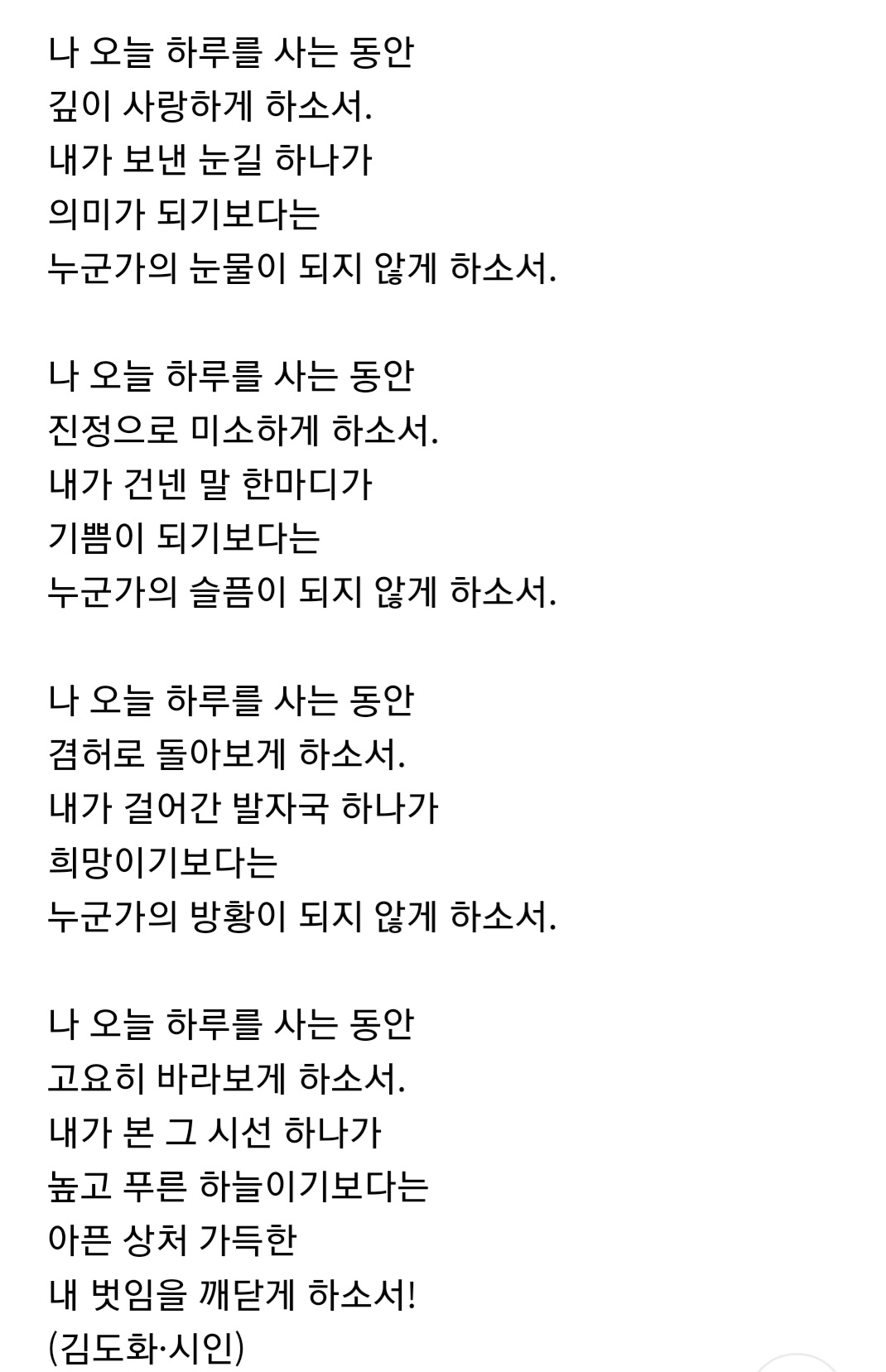 나 오늘 하루를 사는 동안
깊이 사랑하게 하소서.
내가 보낸 눈길 하나가
의미가 되기보다는
누군가의 눈물이 되지 않게 하소서.

나 오늘 하루를 사는 동안
진정으로 미소하게 하소서.
내가 건넨 말 한마디가
기쁨이 되기보다는
누군가의 슬픔이 되지 않게 하소서.

나 오늘 하루를 사는 동안
겸허로 돌아보게 하소서.
내가 걸어간 발자국 하나가
희망이기보다는
누군가의 방황이 되지 않게 하소서.

나 오늘 하루를 사는 동안
고요히 바라보게 하소서.
내가 본 그 시선 하나가
높고 푸른 하늘이기보다는
아픈 상처 가득한
내 벗임을 깨닫게 하소서!
(김도화·시인)